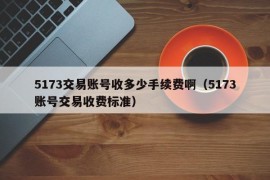 5173交易账号收多少手续费啊（5173账号交易收费标准）